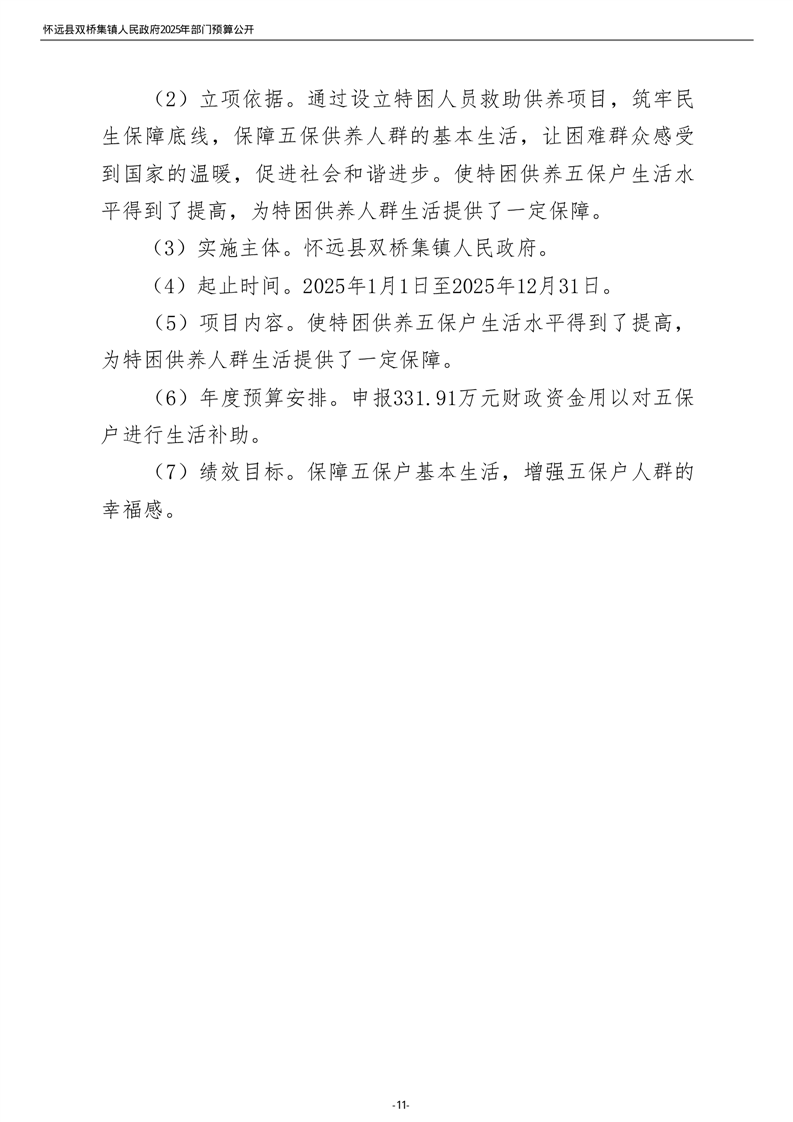 怀远县双桥集镇人民政府2025年部门预算公开

（2）立项依据。通过设立特困人员救助供养项目，筑牢民生保障底线，保障五保供养人群的基本生活，让困难群众感受到国家的温暖，促进社会和谐进步。使特困供养五保户生活水平得到了提高，为特困供养人群生活提供了一定保障。

（3）实施主体。怀远县双桥集镇人民政府。

（4）起止时间。2025年1月1日至2025年12月31日。

（5）项目内容。使特困供养五保户生活水平得到了提高，为特困供养人群生活提供了一定保障。

（6）年度预算安排。申报331.91万元财政资金用以对五保户进行生活补助。

（7）绩效目标。保障五保户基本生活，增强五保户人群的幸福感。

-11-